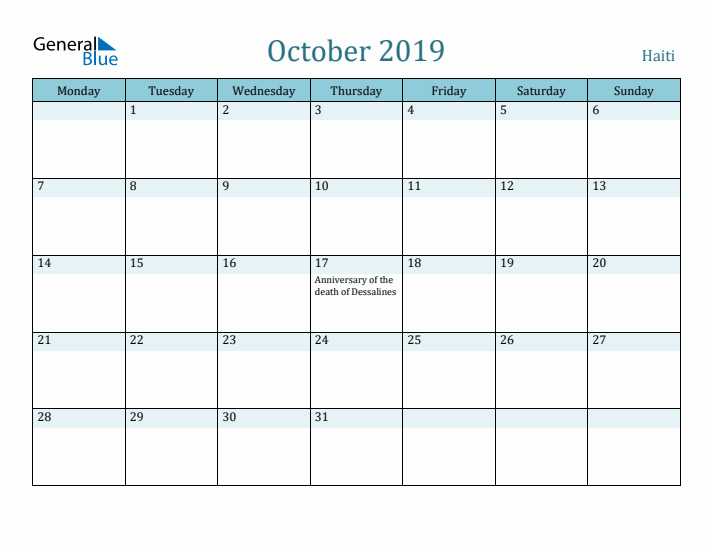 General Blue

October 2019

Haiti

| Monday | Tuesday | Wednesday | Thursday | Friday | Saturday | Sunday |
|---|---|---|---|---|---|---|
| | 1 | 2 | 3 | 4 | 5 | 6 |
| 7 | 8 | 9 | 10 | 11 | 12 | 13 |
| 14 | 15 | 16 | 17 Anniversary of the death of Dessalines | 18 | 19 | 20 |
| 21 | 22 | 23 | 24 | 25 | 26 | 27 |
| 28 | 29 | 30 | 31 | | | |